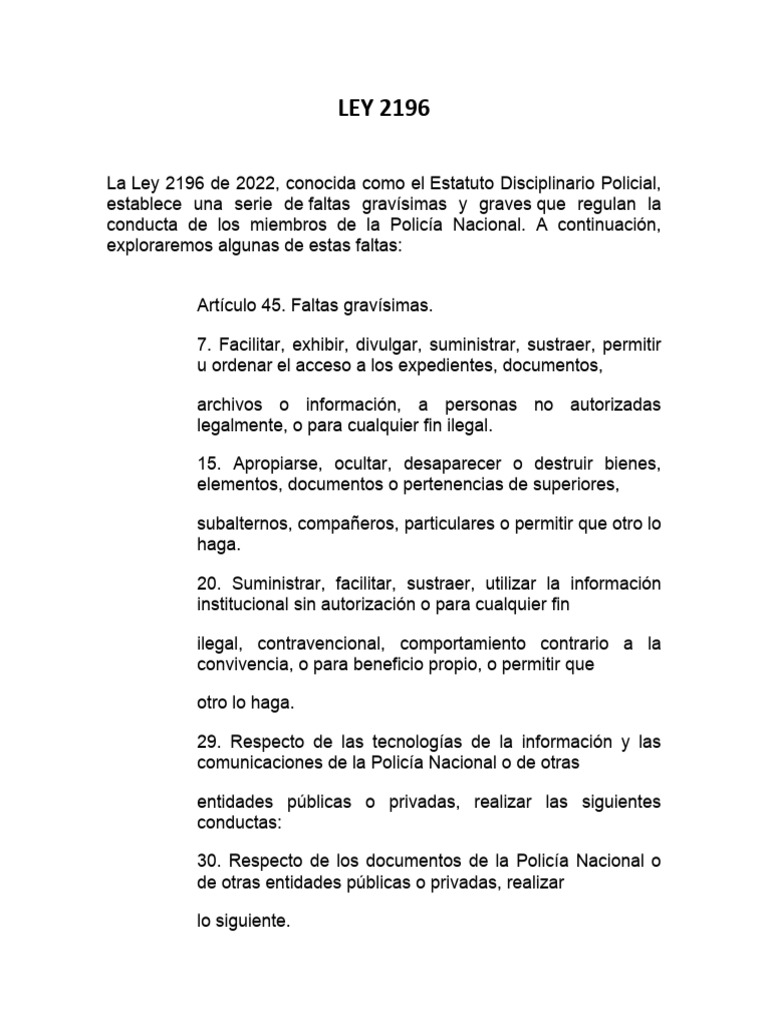 LEY 2196

La Ley 2196 de 2022, conocida como el Estatuto Disciplinario Policial, establece una serie de faltas gravísimas y graves que regulan la conducta de los miembros de la Policía Nacional. A continuación, exploraremos algunas de estas faltas:

Artículo 45. Faltas gravísimas.

7. Facilitar, exhibir, divulgar, suministrar, sustraer, permitir u ordenar el acceso a los expedientes, documentos,

archivos o información, a personas no autorizadas legalmente, o para cualquier fin ilegal.

15. Apropiarse, ocultar, desaparecer o destruir bienes, elementos, documentos o pertenencias de superiores,

subalternos, compañeros, particulares o permitir que otro lo haga.

20. Suministrar, facilitar, sustraer, utilizar la información institucional sin autorización o para cualquier fin

ilegal, contravencional, comportamiento contrario a la convivencia, o para beneficio propio, o permitir que

otro lo haga.

29. Respecto de las tecnologías de la información y las comunicaciones de la Policía Nacional o de otras

entidades públicas o privadas, realizar las siguientes conductas:

30. Respecto de los documentos de la Policía Nacional o de otras entidades públicas o privadas, realizar

lo siguiente.